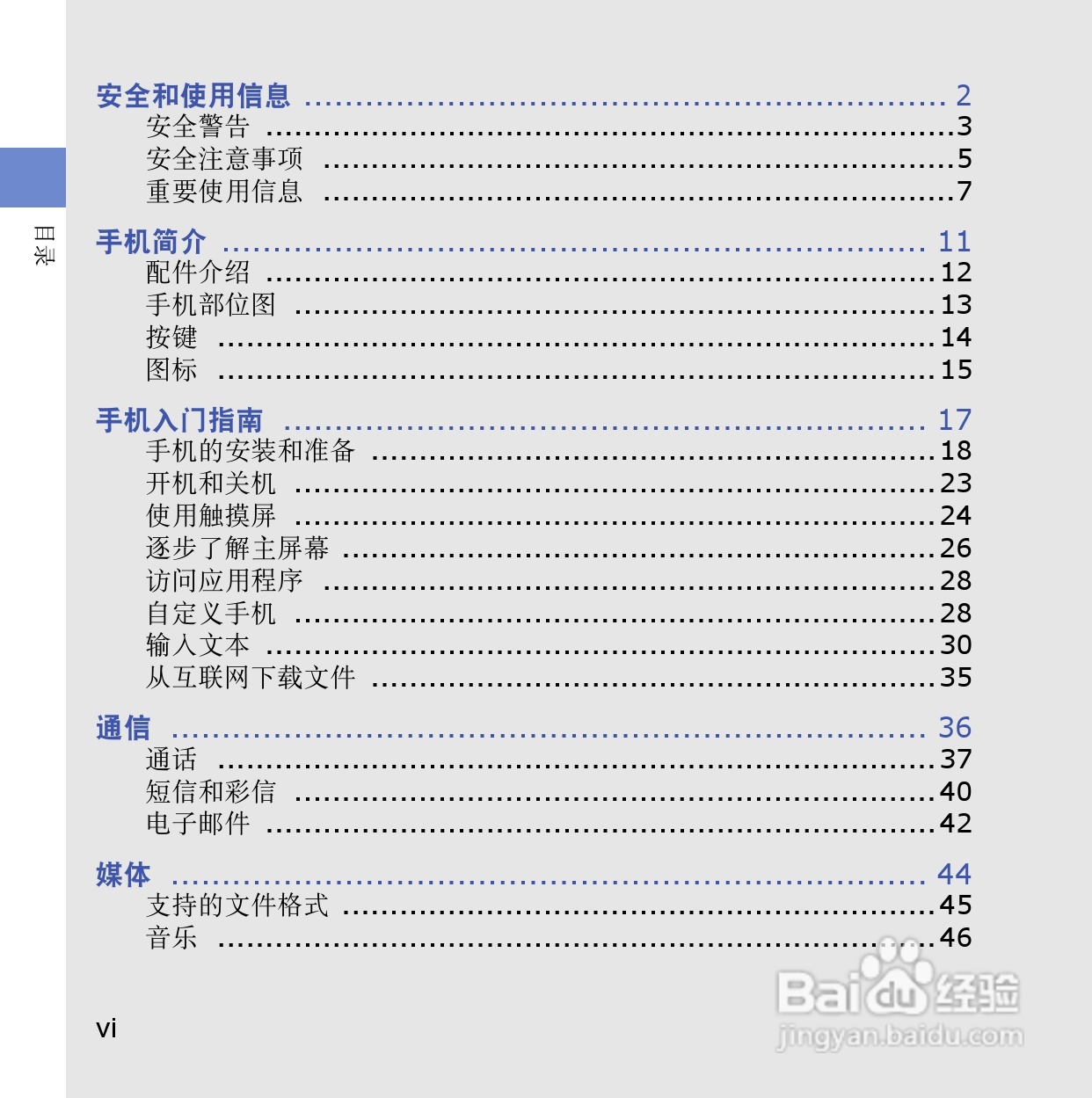 目录

安全和使用信息 2
安全警告 3
安全注意事项 5
重要使用信息 7

手机简介 11
配件介绍 12
手机部位图 13
按键 14
图标 15

手机入门指南 17
手机的安装和准备 18
开机和关机 23
使用触摸屏 24
逐步了解主屏幕 26
访问应用程序 28
自定义手机 28
输入文本 30
从互联网下载文件 35

通信 36
通话 37
短信和彩信 40
电子邮件 42

媒体 44
支持的文件格式 45
音乐 46

vi

Baidu经验
jingyan.baidu.com